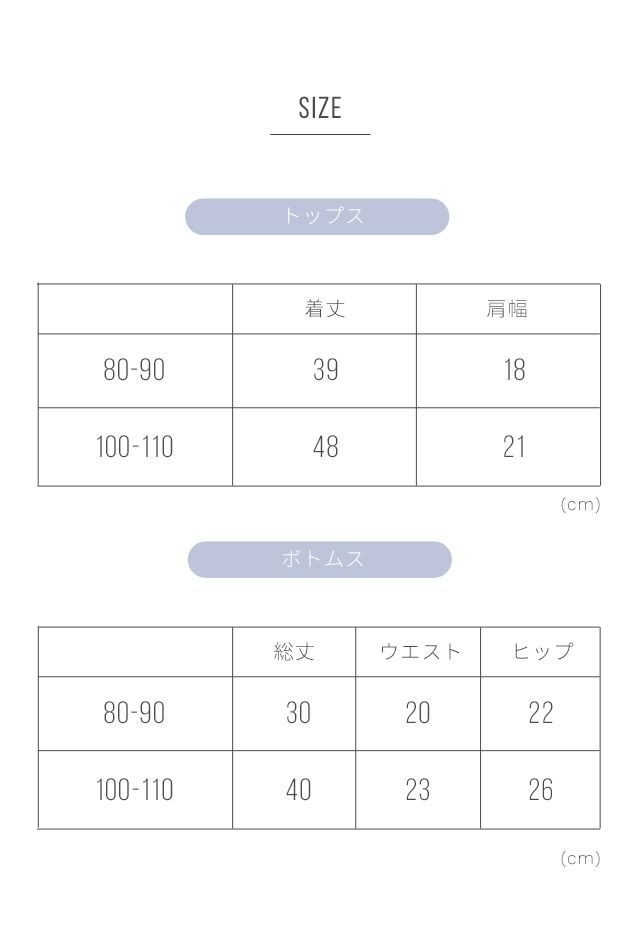 SIZE

トップス

| | 着丈 | 肩幅 |
|---|---|---|
| 80-90 | 39 | 18 |
| 100-110 | 48 | 21 |

(cm)

ボトムス

| | 総丈 | ウエスト | ヒップ |
|---|---|---|---|
| 80-90 | 30 | 20 | 22 |
| 100-110 | 40 | 23 | 26 |

(cm)